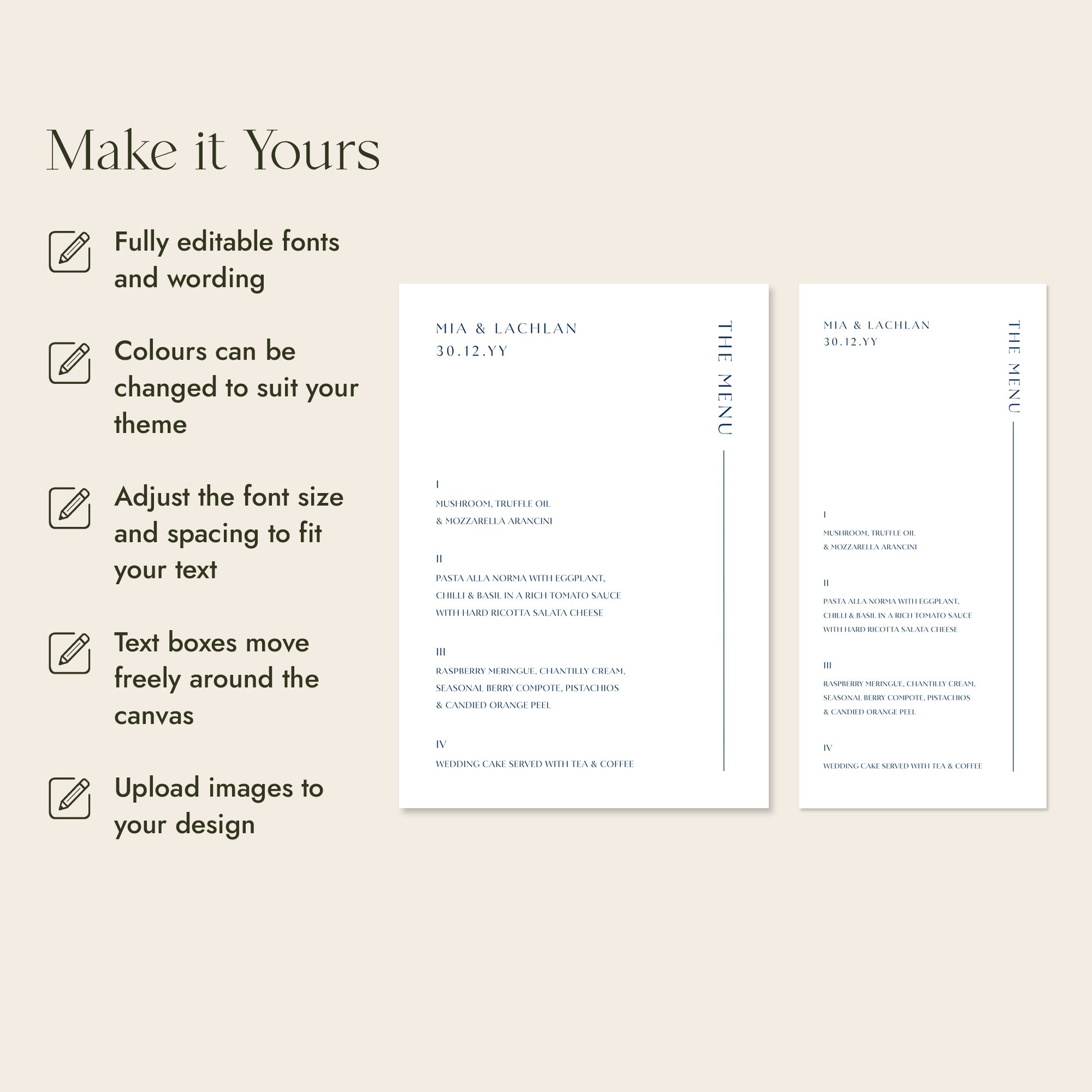 Make it Yours

Fully editable fonts and wording

Colours can be changed to suit your theme

Adjust the font size and spacing to fit your text

Text boxes move freely around the canvas

Upload images to your design

MIA & LACHLAN
30.12.YY

THE MENU

I
MUSHROOM, TRUFFLE OIL
& MOZZARELLA ARANCINI

II
PASTA ALLA NORMA WITH EGGPLANT,
CHILLI & BASIL IN A RICH TOMATO SAUCE
WITH HARD RICOTTA SALATA CHEESE

III
RASPBERRY MERINGUE, CHANTILLY CREAM,
SEASONAL BERRY COMPOTE, PISTACHIOS
& CANDIED ORANGE PEEL

IV
WEDDING CAKE SERVED WITH TEA & COFFEE

MIA & LACHLAN
30.12.YY

THE MENU

I
MUSHROOM, TRUFFLE OIL
& MOZZARELLA ARANCINI

II
PASTA ALLA NORMA WITH EGGPLANT,
CHILLI & BASIL IN A RICH TOMATO SAUCE
WITH HARD RICOTTA SALATA CHEESE

III
RASPBERRY MERINGUE, CHANTILLY CREAM,
SEASONAL BERRY COMPOTE, PISTACHIOS
& CANDIED ORANGE PEEL

IV
WEDDING CAKE SERVED WITH TEA & COFFEE